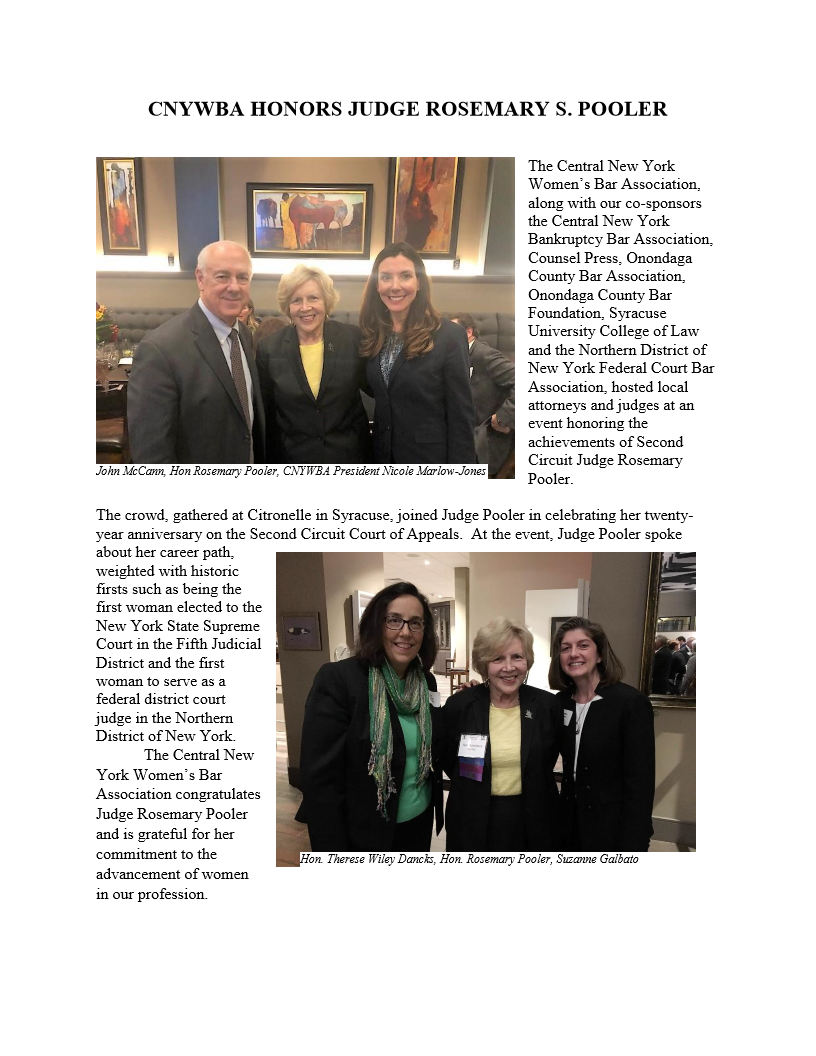 CNYWBA HONORS JUDGE ROSEMARY S. POOLER

John McCann, Hon Rosemary Pooler, CNYWBA President Nicole Marlow-Jones

The Central New York Women's Bar Association, along with our co-sponsors the Central New York Bankruptcy Bar Association, Counsel Press, Onondaga County Bar Association, Onondaga County Bar Foundation, Syracuse University College of Law and the Northern District of New York Federal Court Bar Association, hosted local attorneys and judges at an event honoring the achievements of Second Circuit Judge Rosemary Pooler.

The crowd, gathered at Citronelle in Syracuse, joined Judge Pooler in celebrating her twenty-year anniversary on the Second Circuit Court of Appeals. At the event, Judge Pooler spoke about her career path, weighted with historic firsts such as being the first woman elected to the New York State Supreme Court in the Fifth Judicial District and the first woman to serve as a federal district court judge in the Northern District of New York.

The Central New York Women's Bar Association congratulates Judge Rosemary Pooler and is grateful for her commitment to the advancement of women in our profession.

Hon. Therese Wiley Dancks, Hon. Rosemary Pooler, Suzanne Galbato